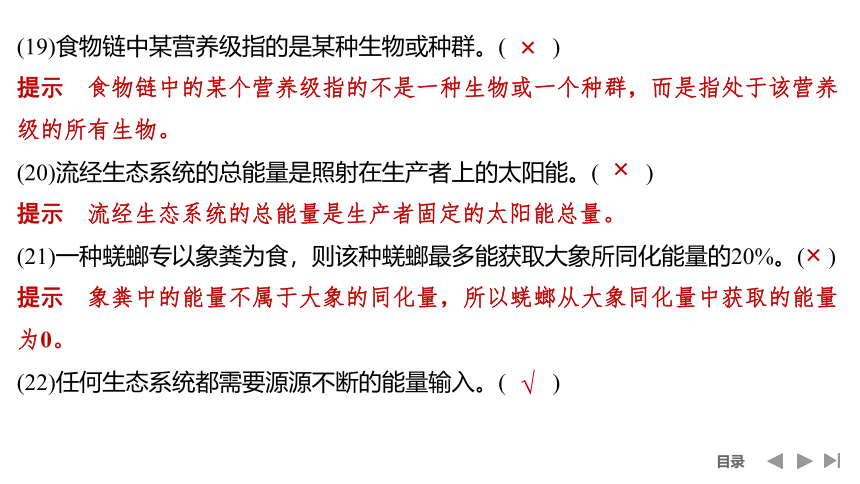 (19)食物链中某营养级指的是某种生物或种群。( × )

提示 食物链中的某个营养级指的不是一种生物或一个种群，而是指处于该营养级的所有生物。

(20)流经生态系统的总能量是照射在生产者上的太阳能。( × )

提示 流经生态系统的总能量是生产者固定的太阳能总量。

(21)一种蜣螂专以象粪为食，则该种蜣螂最多能获取大象所同化能量的20%。(×)

提示 象粪中的能量不属于大象的同化量，所以蜣螂从大象同化量中获取的能量为0。

(22)任何生态系统都需要源源不断的能量输入。( √ )

目录